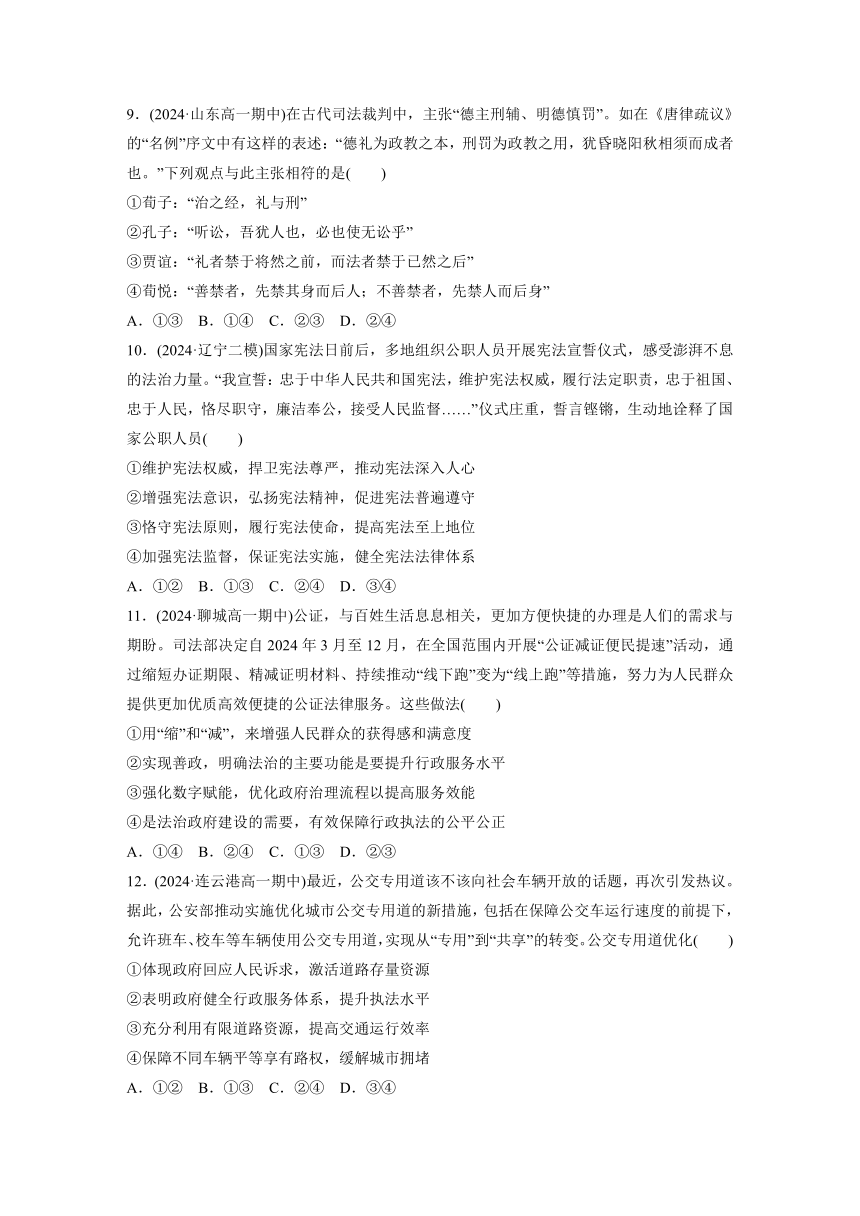 9．(2024·山东高一期中)在古代司法裁判中，主张“德主刑辅、明德慎罚”。如在《唐律疏议》的“名例”序文中有这样的表述：“德礼为政教之本，刑罚为政教之用，犹昏晓阳秋相须而成者也。”下列观点与此主张相符的是(　　)

①荀子：“治之经，礼与刑”

②孔子：“听讼，吾犹人也，必也使无讼乎”

③贾谊：“礼者禁于将然之前，而法者禁于已然之后”

④荀悦：“善禁者，先禁其身而后人；不善禁者，先禁人而后身”

A．①③　B．①④　C．②③　D．②④

10．(2024·辽宁二模)国家宪法日前后，多地组织公职人员开展宪法宣誓仪式，感受澎湃不息的法治力量。“我宣誓：忠于中华人民共和国宪法，维护宪法权威，履行法定职责，忠于祖国、忠于人民，恪尽职守，廉洁奉公，接受人民监督……”仪式庄重，誓言铿锵，生动地诠释了国家公职人员(　　)

①维护宪法权威，捍卫宪法尊严，推动宪法深入人心

②增强宪法意识，弘扬宪法精神，促进宪法普遍遵守

③恪守宪法原则，履行宪法使命，提高宪法至上地位

④加强宪法监督，保证宪法实施，健全宪法法律体系

A．①②　B．①③　C．②④　D．③④

11．(2024·聊城高一期中)公证，与百姓生活息息相关，更加方便快捷的办理是人们的需求与期盼。司法部决定自 2024 年 3 月至 12 月，在全国范围内开展“公证减证便民提速”活动，通过缩短办证期限、精减证明材料、持续推动“线下跑”变为“线上跑”等措施，努力为人民群众提供更加优质高效便捷的公证法律服务。这些做法(　　)

①用“缩”和“减”，来增强人民群众的获得感和满意度

②实现善政，明确法治的主要功能是要提升行政服务水平

③强化数字赋能，优化政府治理流程以提高服务效能

④是法治政府建设的需要，有效保障行政执法的公平公正

A．①④　B．②④　C．①③　D．②③

12．(2024·连云港高一期中)最近，公交专用道该不该向社会车辆开放的话题，再次引发热议。据此，公安部推动实施优化城市公交专用道的新措施，包括在保障公交车运行速度的前提下，允许班车、校车等车辆使用公交专用道，实现从“专用”到“共享”的转变。公交专用道优化(　　)

①体现政府回应人民诉求，激活道路存量资源

②表明政府健全行政服务体系，提升执法水平

③充分利用有限道路资源，提高交通运行效率

④保障不同车辆平等享有路权，缓解城市拥堵

A．①②　B．①③　C．②④　D．③④